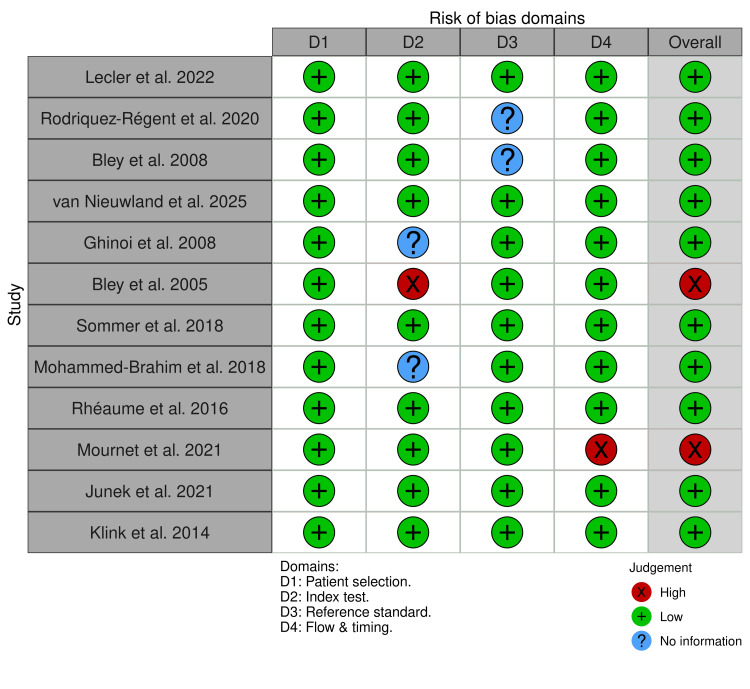 Risk of bias domains

Study

| | D1 | D2 | D3 | D4 | Overall |
|---|---|---|---|---|---|
| Lecler et al. 2022 | + | + | + | + | + |
| Rodriquez-Régent et al. 2020 | + | + | ? | + | + |
| Bley et al. 2008 | + | + | ? | + | + |
| van Nieuwland et al. 2025 | + | + | + | + | + |
| Ghinoi et al. 2008 | + | ? | + | + | + |
| Bley et al. 2005 | + | X | + | + | X |
| Sommer et al. 2018 | + | + | + | + | + |
| Mohammed-Brahim et al. 2018 | + | ? | + | + | + |
| Rhéaume et al. 2016 | + | + | + | + | + |
| Mournet et al. 2021 | + | + | + | X | X |
| Junek et al. 2021 | + | + | + | + | + |
| Klink et al. 2014 | + | + | + | + | + |

Domains:
D1: Patient selection.
D2: Index test.
D3: Reference standard.
D4: Flow & timing.

Judgement
X High
+ Low
? No information